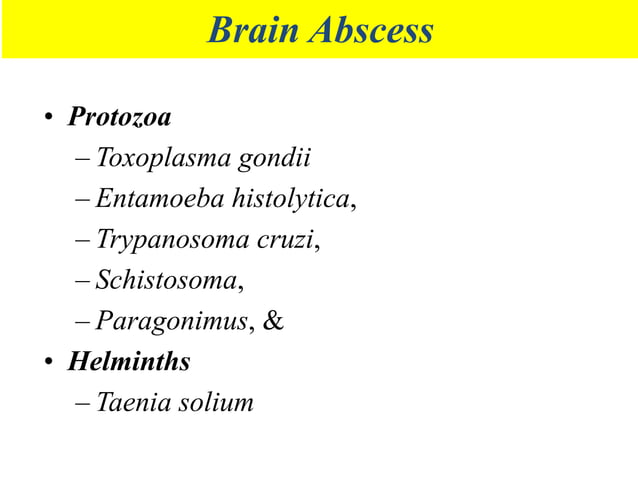 Brain Abscess

• Protozoa
– Toxoplasma gondii
– Entamoeba histolytica,
– Trypanosoma cruzi,
– Schistosoma,
– Paragonimus, &
• Helminths
– Taenia solium